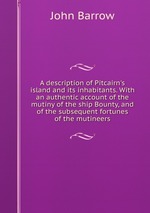 John Barrow

A description of Pitcairn's island and its inhabitants. With an authentic account of the mutiny of the ship Bounty, and of the subsequent fortunes of the mutineers